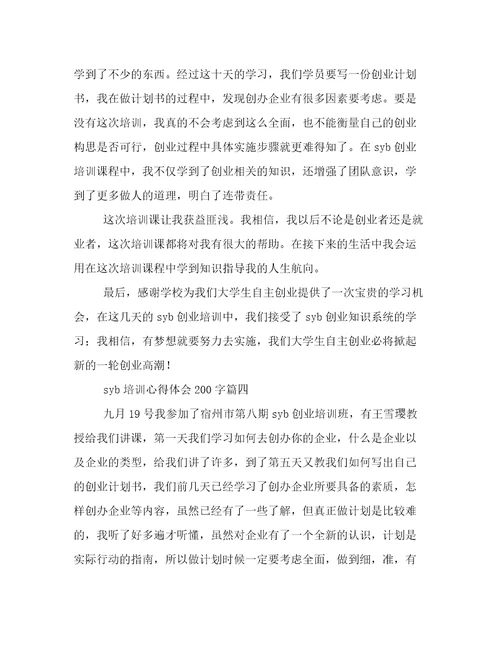 学到了不少的东西。经过这十天的学习，我们学员要写一份创业计划书，我在做计划书的过程中，发现创办企业有很多因素要考虑。要是没有这次培训，我真的不会考虑到这么全面，也不能衡量自己的创业构思是否可行，创业过程中具体实施步骤就更难得知了。在 syb 创业培训课程中，我不仅学到了创业相关的知识，还增强了团队意识，学到了更多做人的道理，明白了连带责任。

这次培训课让我获益匪浅。我相信，我以后不论是创业者还是就业者，这次培训课都将对我有很大的帮助。在接下来的生活中我会运用在这次培训课程中学到知识指导我的人生航向。

最后，感谢学校为我们大学生自主创业提供了一次宝贵的学习机会，在这几天的 syb 创业培训中，我们接受了 syb 创业知识系统的学习；我相信，有梦想就要努力去实施，我们大学生自主创业必将掀起新的一轮创业高潮！

syb 培训心得体会 200 字篇四

九月 19 号我参加了宿州市第八期 syb 创业培训班，有王雪璎教授给我们讲课，第一天我们学习如何去创办你的企业，什么是企业以及企业的类型，给我们讲了许多，到了第五天又教我们如何写出自己的创业计划书，我们前几天已经学习了创办企业所要具备的素质，怎样创办企业等内容，虽然已经有了一些了解，但真正做计划是比较难的，我听了好多遍才听懂，虽然对企业有了一个全新的认识，计划是实际行动的指南，所以做计划时候一定要考虑全面，做到细，准，有